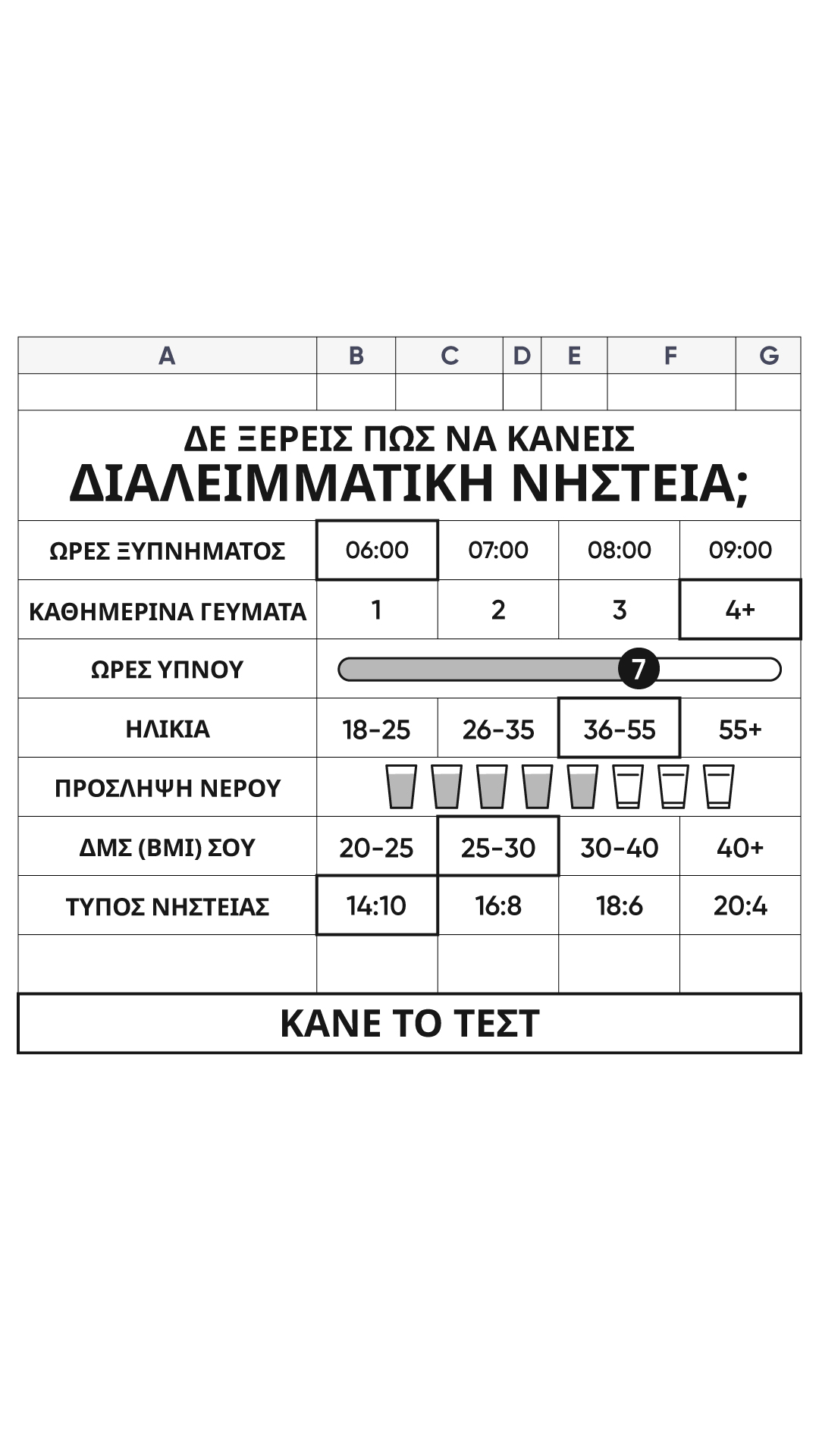 A B C D E F G

ΔΕ ΞΕΡΕΙΣ ΠΩΣ ΝΑ ΚΑΝΕΙΣ
ΔΙΑΛΕΙΜΜΑΤΙΚΗ ΝΗΣΤΕΙΑ;

ΩΡΕΣ ΞΥΠΝΗΜΑΤΟΣ 06:00 07:00 08:00 09:00

ΚΑΘΗΜΕΡΙΝΑ ΓΕΥΜΑΤΑ 1 2 3 4+

ΩΡΕΣ ΥΠΝΟΥ 7

ΗΛΙΚΙΑ 18-25 26-35 36-55 55+

ΠΡΟΣΛΗΨΗ ΝΕΡΟΥ

ΔΜΣ (BMI) ΣΟΥ 20-25 25-30 30-40 40+

ΤΥΠΟΣ ΝΗΣΤΕΙΑΣ 14:10 16:8 18:6 20:4

ΚΑΝΕ ΤΟ ΤΕΣΤ